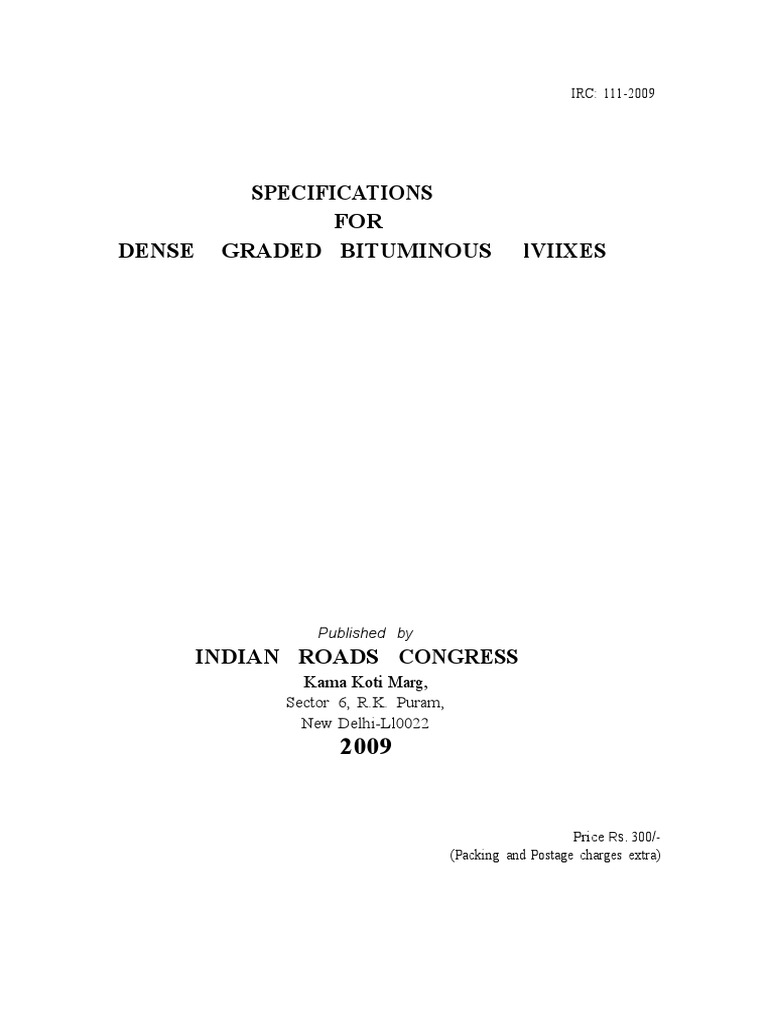 IRC: 111-2009

SPECIFICATIONS
FOR
DENSE GRADED BITUMINOUS lVIIXES

Published by

INDIAN ROADS CONGRESS
Kama Koti Marg,
Sector 6, R.K. Puram,
New Delhi-Ll0022
2009

Price Rs. 300/-
(Packing and Postage charges extra)